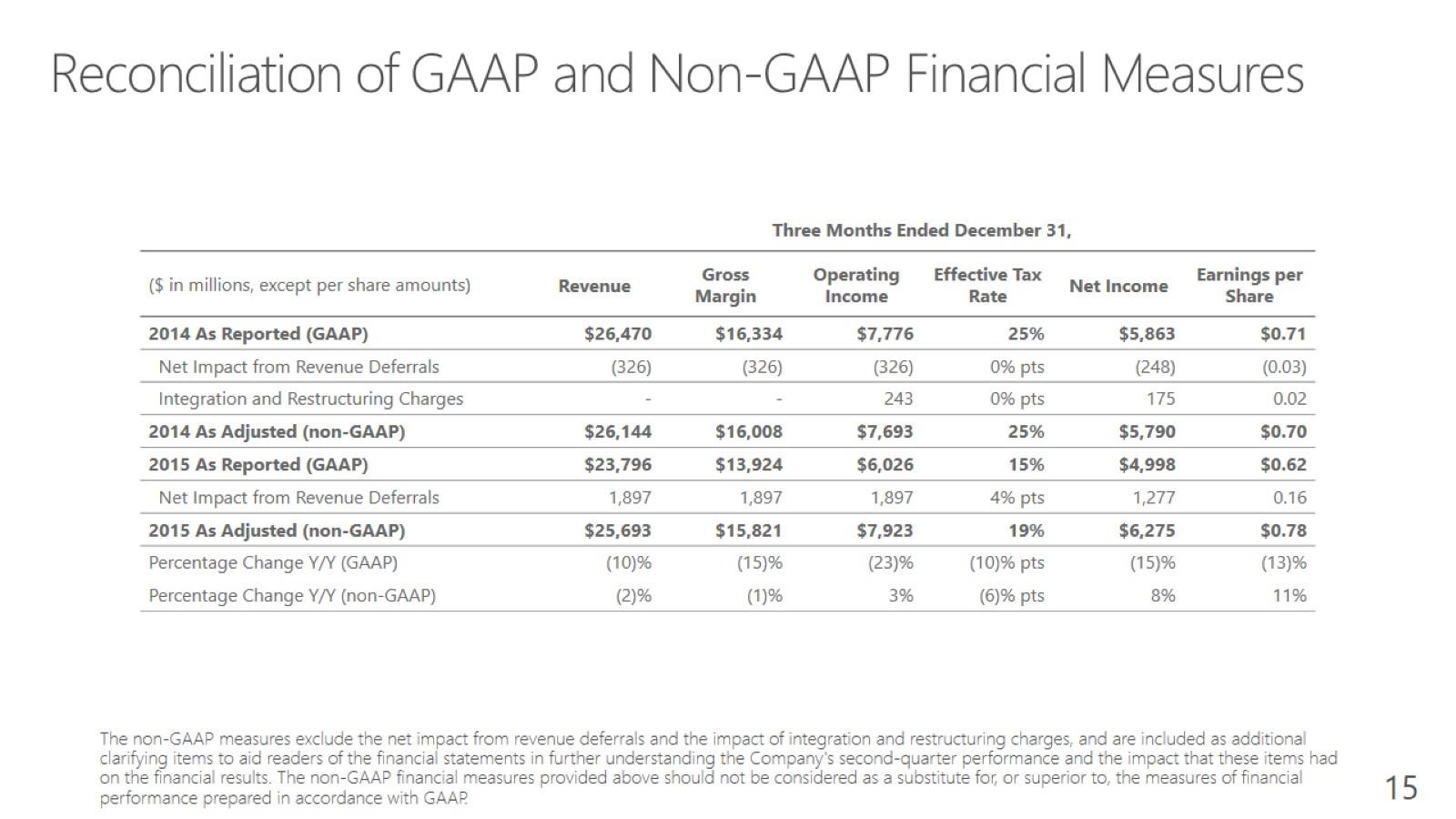 Reconciliation of GAAP and Non-GAAP Financial Measures

Three Months Ended December 31,

| ($ in millions, except per share amounts) | Revenue | Gross Margin | Operating Income | Effective Tax Rate | Net Income | Earnings per Share |
|---|---|---|---|---|---|---|
| 2014 As Reported (GAAP) | $26,470 | $16,334 | $7,776 | 25% | $5,863 | $0.71 |
| Net Impact from Revenue Deferrals | (326) | (326) | (326) | 0% pts | (248) | (0.03) |
| Integration and Restructuring Charges | - | - | 243 | 0% pts | 175 | 0.02 |
| 2014 As Adjusted (non-GAAP) | $26,144 | $16,008 | $7,693 | 25% | $5,790 | $0.70 |
| 2015 As Reported (GAAP) | $23,796 | $13,924 | $6,026 | 15% | $4,998 | $0.62 |
| Net Impact from Revenue Deferrals | 1,897 | 1,897 | 1,897 | 4% pts | 1,277 | 0.16 |
| 2015 As Adjusted (non-GAAP) | $25,693 | $15,821 | $7,923 | 19% | $6,275 | $0.78 |
| Percentage Change Y/Y (GAAP) | (10)% | (15)% | (23)% | (10)% pts | (15)% | (13)% |
| Percentage Change Y/Y (non-GAAP) | (2)% | (1)% | 3% | (6)% pts | 8% | 11% |

The non-GAAP measures exclude the net impact from revenue deferrals and the impact of integration and restructuring charges, and are included as additional clarifying items to aid readers of the financial statements in further understanding the Company's second-quarter performance and the impact that these items had on the financial results. The non-GAAP financial measures provided above should not be considered as a substitute for, or superior to, the measures of financial performance prepared in accordance with GAAP.

15